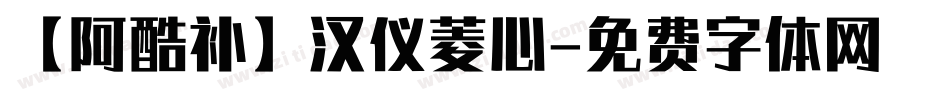 【阿酷补】汉仪菱心-免费字体网